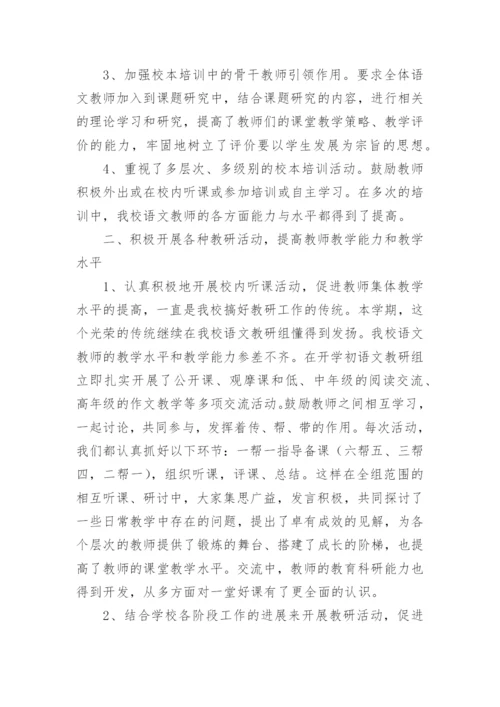 3、加强校本培训中的骨干教师引领作用。要求全体语文教师加入到课题研究中，结合课题研究的内容，进行相关的理论学习和研究，提高了教师们的课堂教学策略、教学评价的能力，牢固地树立了评价要以学生发展为宗旨的思想。

4、重视了多层次、多级别的校本培训活动。鼓励教师积极外出或在校内听课或参加培训或自主学习。在多次的培训中，我校语文教师的各方面能力与水平都得到了提高。

二、积极开展各种教研活动，提高教师教学能力和教学水平

1、认真积极地开展校内听课活动，促进教师集体教学水平的提高，一直是我校搞好教研工作的传统。本学期，这个光荣的传统继续在我校语文教研组懂得到发扬。我校语文教师的教学水平和教学能力参差不齐。在开学初语文教研组立即扎实开展了公开课、观摩课和低、中年级的阅读交流、高年级的作文教学等多项交流活动。鼓励教师之间相互学习，一起讨论，共同参与，发挥着传、帮、带的作用。每次活动，我们都认真抓好以下环节：一帮一指导备课（六帮五、三帮四，二帮一），组织听课，评课、总结。这样在全组范围的相互听课、研讨中，大家集思广益，发言积极，共同探讨了一些日常教学中存在的问题，提出了卓有成效的见解，为各个层次的教师提供了锻炼的舞台、搭建了成长的阶梯，也提高了教师的课堂教学水平。交流中，教师的教育科研能力也得到开发，从多方面对一堂好课有了更全面的认识。

2、结合学校各阶段工作的进展来开展教研活动，促进